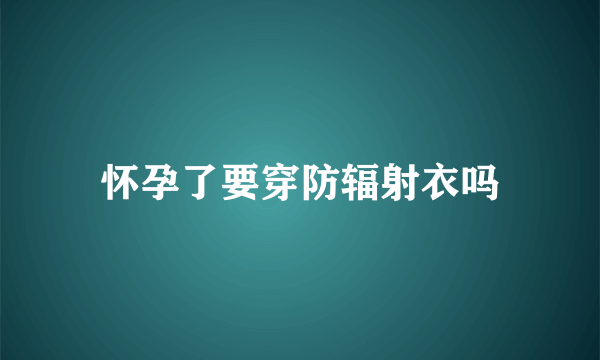 怀孕了要穿防辐射衣吗